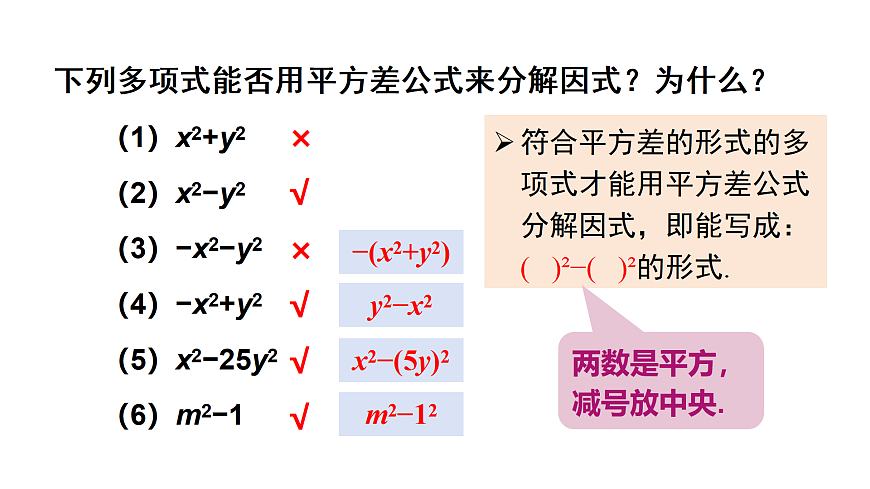 下列多项式能否用平方差公式来分解因式？为什么？

（1）$x^2+y^2$ ×

（2）$x^2-y^2$ √

（3）$-x^2-y^2$ × $-(x^2+y^2)$

（4）$-x^2+y^2$ √ $y^2-x^2$

（5）$x^2-25y^2$ √ $x^2-(5y)^2$

（6）$m^2-1$ √ $m^2-1^2$

➢ 符合平方差的形式的多项式才能用平方差公式分解因式，即能写成：$(\quad)^2-(\quad)^2$的形式.

两数是平方，减号放中央.